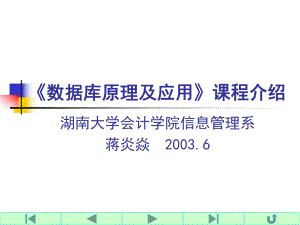 《数据库原理及应用》课程介绍

湖南大学会计学院信息管理系

蒋炎焱　2003.6